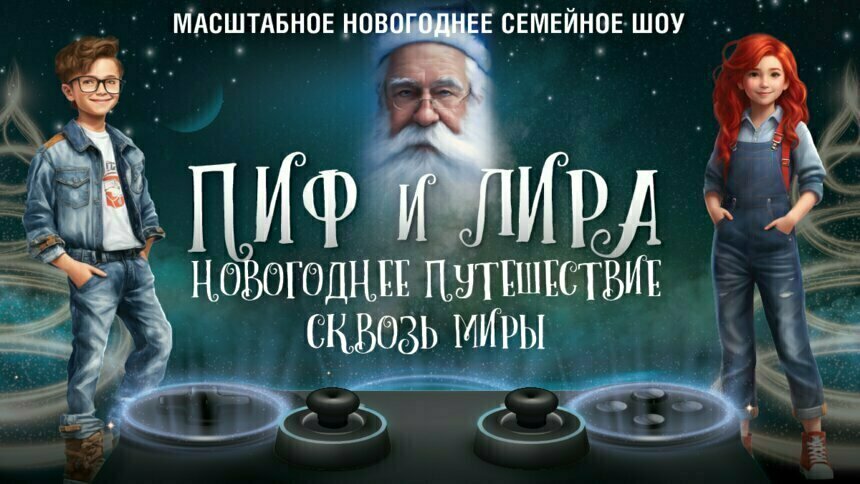 МАСШТАБНОЕ НОВОГОДНЕЕ СЕМЕЙНОЕ ШОУ

ПИФ И ЛИРА
НОВОГОДНЕЕ ПУТЕШЕСТВИЕ
СКВОЗЬ МИРЫ